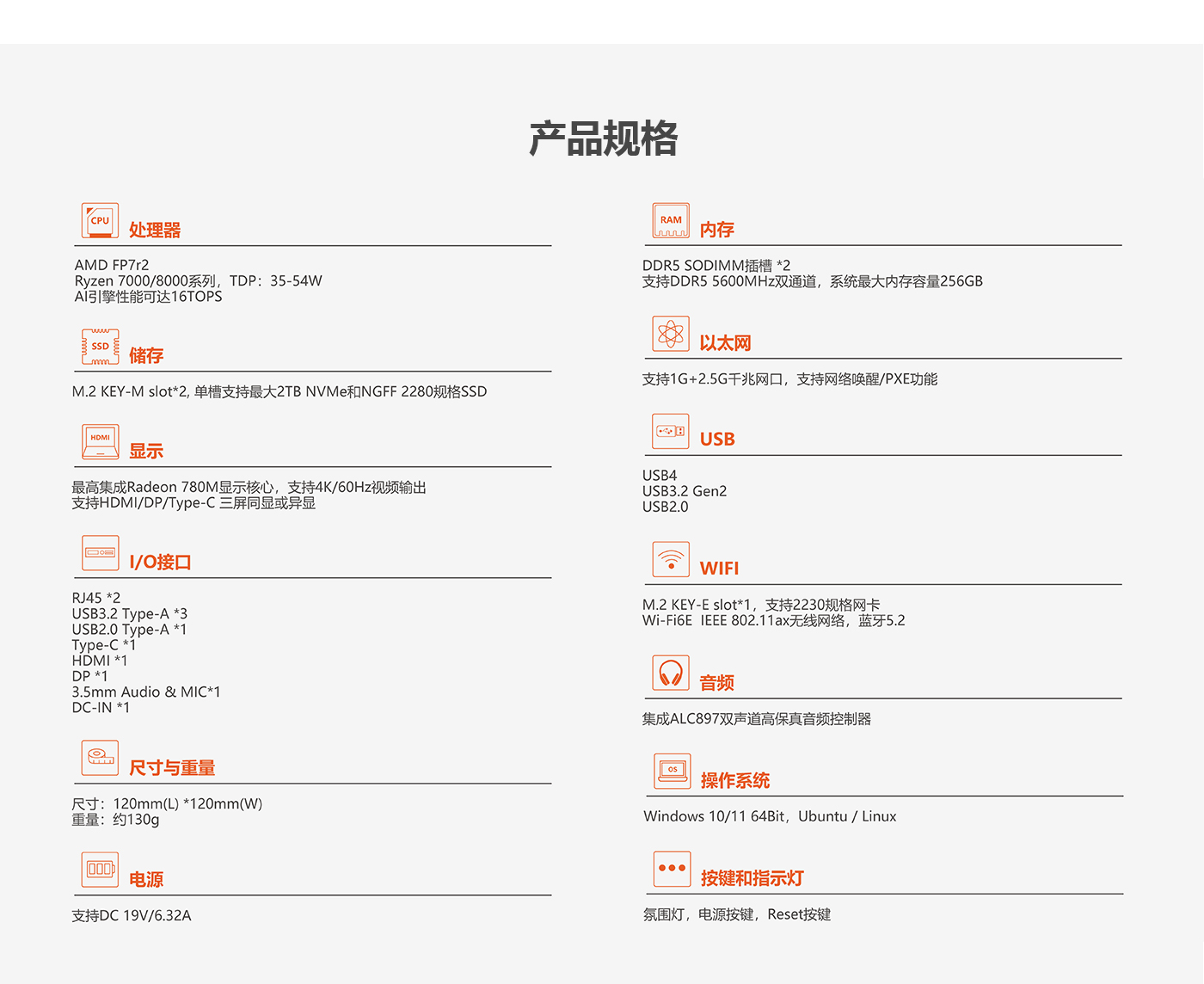 产品规格

CPU
处理器

AMD FP7r2
Ryzen 7000/8000系列，TDP：35-54W
AI引擎性能可达16TOPS

SSD
储存

M.2 KEY-M slot*2, 单槽支持最大2TB NVMe和NGFF 2280规格SSD

HDMI
显示

最高集成Radeon 780M显示核心，支持4K/60Hz视频输出
支持HDMI/DP/Type-C 三屏同显或异显

I/O接口

RJ45 *2
USB3.2 Type-A *3
USB2.0 Type-A *1
Type-C *1
HDMI *1
DP *1
3.5mm Audio & MIC*1
DC-IN *1

尺寸与重量

尺寸：120mm(L) *120mm(W)
重量：约130g

电源

支持DC 19V/6.32A

RAM
内存

DDR5 SODIMM插槽 *2
支持DDR5 5600MHz双通道，系统最大内存容量256GB

以太网

支持1G+2.5G千兆网口，支持网络唤醒/PXE功能

USB

USB4
USB3.2 Gen2
USB2.0

WIFI

M.2 KEY-E slot*1，支持2230规格网卡
Wi-Fi6E IEEE 802.11ax无线网络，蓝牙5.2

音频

集成ALC897双声道高保真音频控制器

OS
操作系统

Windows 10/11 64Bit，Ubuntu / Linux

按键和指示灯

氛围灯，电源按键，Reset按键